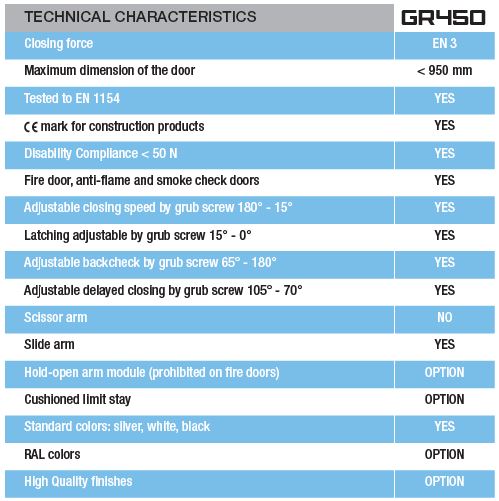 | TECHNICAL CHARACTERISTICS | GR450 |
|---|---|
| Closing force | EN 3 |
| Maximum dimension of the door | < 950 mm |
| Tested to EN 1154 | YES |
| CE mark for construction products | YES |
| Disability Compliance < 50 N | YES |
| Fire door, anti-flame and smoke check doors | YES |
| Adjustable closing speed by grub screw 180° - 15° | YES |
| Latching adjustable by grub screw 15° - 0° | YES |
| Adjustable backcheck by grub screw 65° - 180° | YES |
| Adjustable delayed closing by grub screw 105° - 70° | YES |
| Scissor arm | NO |
| Slide arm | YES |
| Hold-open arm module (prohibited on fire doors) | OPTION |
| Cushioned limit stay | OPTION |
| Standard colors: silver, white, black | YES |
| RAL colors | OPTION |
| High Quality finishes | OPTION |